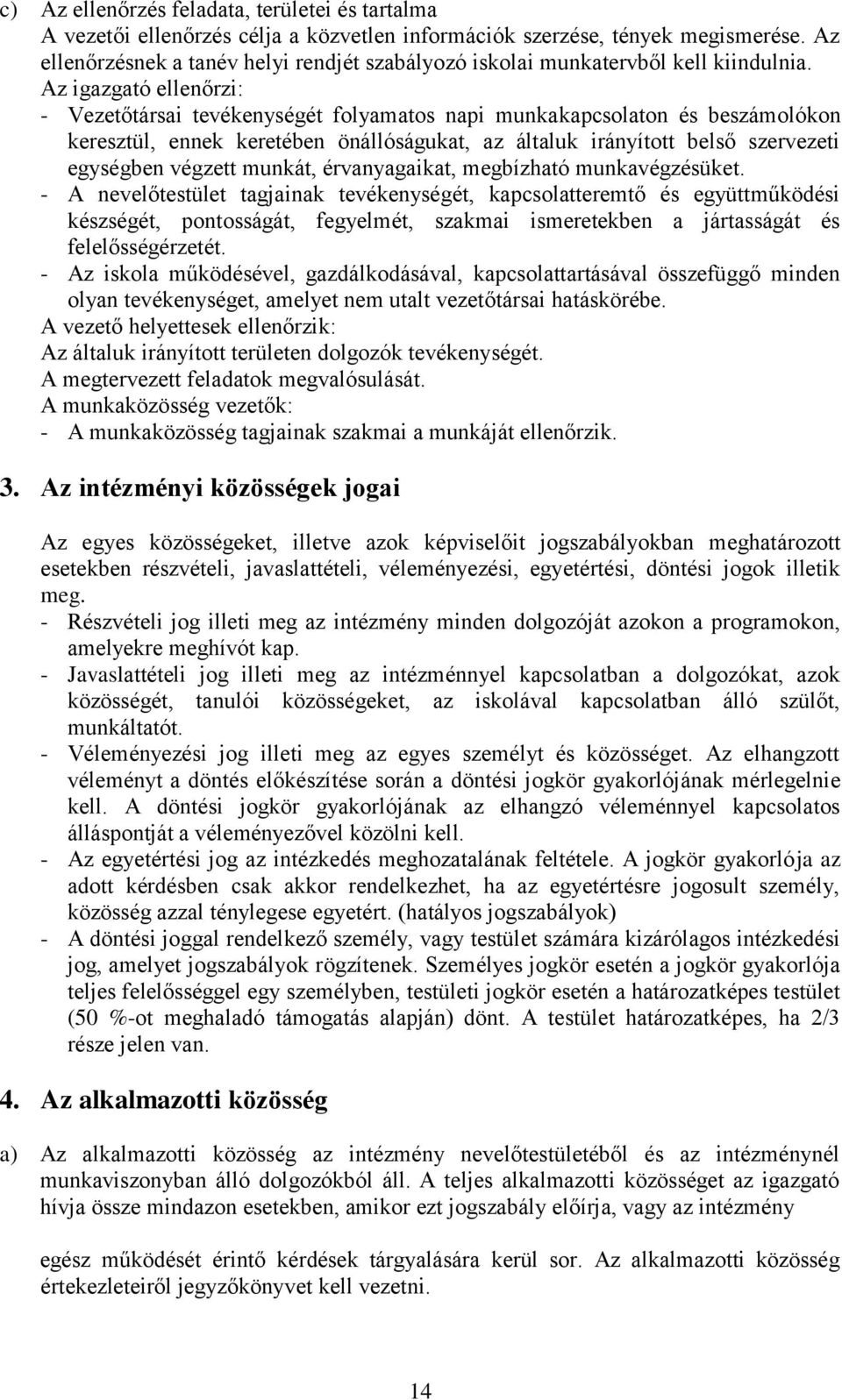 c) Az ellenőrzés feladata, területei és tartalma
A vezetői ellenőrzés célja a közvetlen információk szerzése, tények megismerése. Az ellenőrzésnek a tanév helyi rendjét szabályozó iskolai munkatervből kell kiindulnia.
Az igazgató ellenőrzi:
- Vezetőtársai tevékenységét folyamatos napi munkakapcsolaton és beszámolókon keresztül, ennek keretében önállóságukat, az általuk irányított belső szervezeti egységben végzett munkát, érvanyagaikat, megbízható munkavégzésüket.
- A nevelőtestület tagjainak tevékenységét, kapcsolatteremtő és együttműködési készségét, pontosságát, fegyelmét, szakmai ismeretekben a jártasságát és felelősségérzetét.
- Az iskola működésével, gazdálkodásával, kapcsolattartásával összefüggő minden olyan tevékenységet, amelyet nem utalt vezetőtársai hatáskörébe.
A vezető helyettesek ellenőrzik:
Az általuk irányított területen dolgozók tevékenységét.
A megtervezett feladatok megvalósulását.
A munkaközösség vezetők:
- A munkaközösség tagjainak szakmai a munkáját ellenőrzik.

3. Az intézményi közösségek jogai

Az egyes közösségeket, illetve azok képviselőit jogszabályokban meghatározott esetekben részvételi, javaslattételi, véleményezési, egyetértési, döntési jogok illetik meg.
- Részvételi jog illeti meg az intézmény minden dolgozóját azokon a programokon, amelyekre meghívót kap.
- Javaslattételi jog illeti meg az intézménnyel kapcsolatban a dolgozókat, azok közösségét, tanulói közösségeket, az iskolával kapcsolatban álló szülőt, munkáltatót.
- Véleményezési jog illeti meg az egyes személyt és közösséget. Az elhangzott véleményt a döntés előkészítése során a döntési jogkör gyakorlójának mérlegelnie kell. A döntési jogkör gyakorlójának az elhangzó véleménnyel kapcsolatos álláspontját a véleményezővel közölni kell.
- Az egyetértési jog az intézkedés meghozatalának feltétele. A jogkör gyakorlója az adott kérdésben csak akkor rendelkezhet, ha az egyetértésre jogosult személy, közösség azzal ténylegese egyetért. (hatályos jogszabályok)
- A döntési joggal rendelkező személy, vagy testület számára kizárólagos intézkedési jog, amelyet jogszabályok rögzítenek. Személyes jogkör esetén a jogkör gyakorlója teljes felelősséggel egy személyben, testületi jogkör esetén a határozatképes testület (50 %-ot meghaladó támogatás alapján) dönt. A testület határozatképes, ha 2/3 része jelen van.

4. Az alkalmazotti közösség

a) Az alkalmazotti közösség az intézmény nevelőtestületéből és az intézménynél munkaviszonyban álló dolgozókból áll. A teljes alkalmazotti közösséget az igazgató hívja össze mindazon esetekben, amikor ezt jogszabály előírja, vagy az intézmény

egész működését érintő kérdések tárgyalására kerül sor. Az alkalmazotti közösség értekezleteiről jegyzőkönyvet kell vezetni.

14